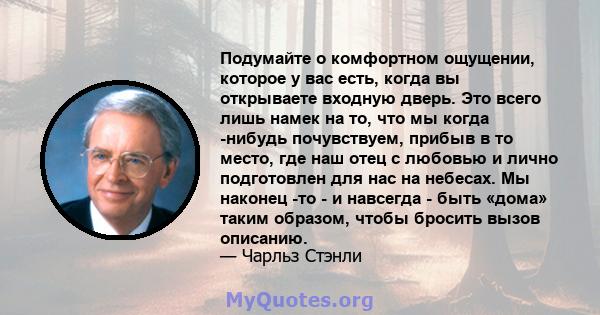 Подумайте о комфортном ощущении, которое у вас есть, когда вы открываете входную дверь. Это всего лишь намек на то, что мы когда -нибудь почувствуем, прибыв в то место, где наш отец с любовью и лично подготовлен для нас на небесах. Мы наконец -то - и навсегда - быть «дома» таким образом, чтобы бросить вызов описанию.
— Чарльз Стэнли

MyQuotes.org